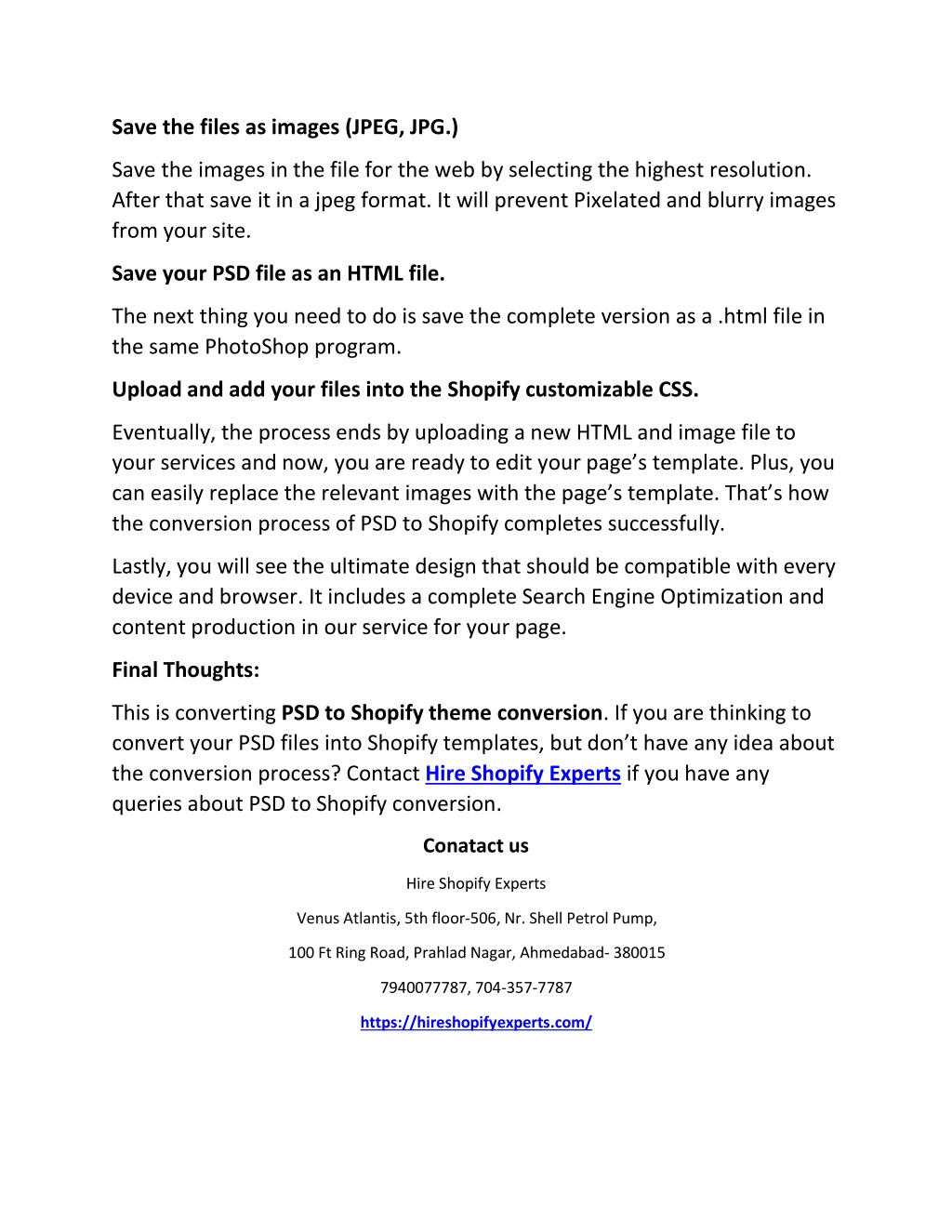 Save the files as images (JPEG, JPG.)

Save the images in the file for the web by selecting the highest resolution. After that save it in a jpeg format. It will prevent Pixelated and blurry images from your site.

Save your PSD file as an HTML file.

The next thing you need to do is save the complete version as a .html file in the same PhotoShop program.

Upload and add your files into the Shopify customizable CSS.

Eventually, the process ends by uploading a new HTML and image file to your services and now, you are ready to edit your page’s template. Plus, you can easily replace the relevant images with the page’s template. That’s how the conversion process of PSD to Shopify completes successfully.

Lastly, you will see the ultimate design that should be compatible with every device and browser. It includes a complete Search Engine Optimization and content production in our service for your page.

Final Thoughts:

This is converting PSD to Shopify theme conversion. If you are thinking to convert your PSD files into Shopify templates, but don’t have any idea about the conversion process? Contact Hire Shopify Experts if you have any queries about PSD to Shopify conversion.

Conatact us

Hire Shopify Experts

Venus Atlantis, 5th floor-506, Nr. Shell Petrol Pump,

100 Ft Ring Road, Prahlad Nagar, Ahmedabad- 380015

7940077787, 704-357-7787

https://hireshopifyexperts.com/